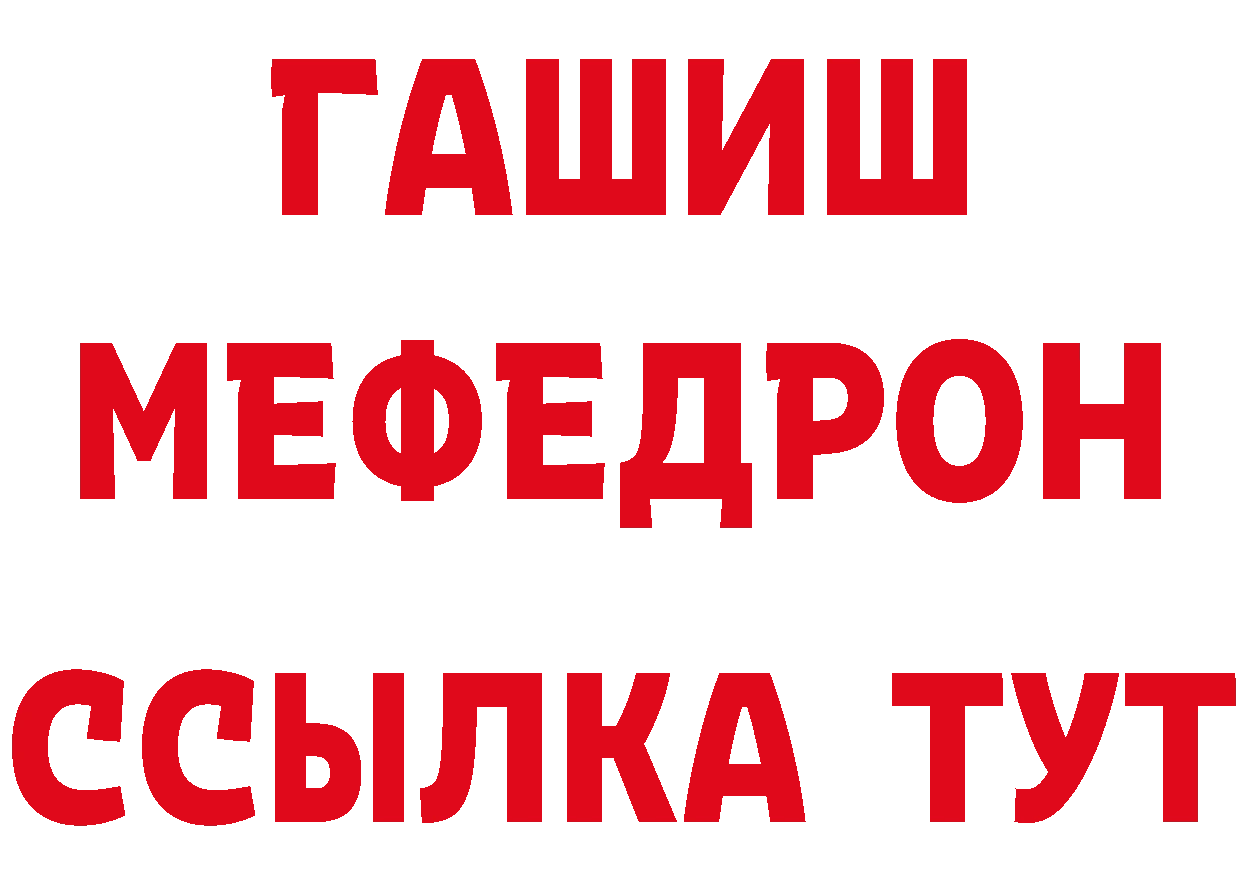 ГАШИШ
МЕФЕДРОН
ССЫЛКА ТУТ